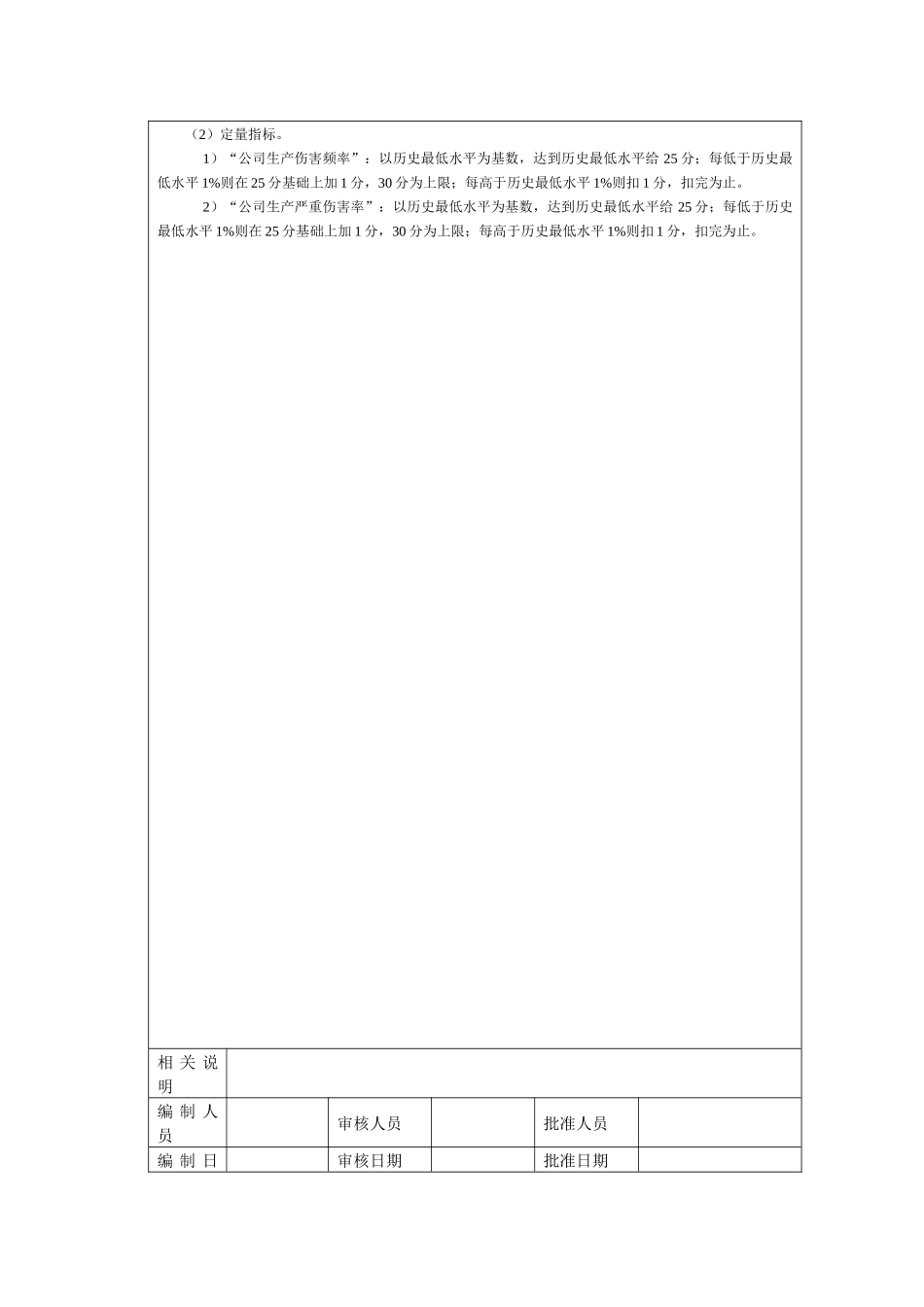 （2）定量指标。

1）“公司生产伤害频率”：以历史最低水平为基数，达到历史最低水平给 25 分；每低于历史最低水平 1%则在 25 分基础上加 1 分，30 分为上限；每高于历史最低水平 1%则扣 1 分，扣完为止。

2）“公司生产严重伤害率”：以历史最低水平为基数，达到历史最低水平给 25 分；每低于历史最低水平 1%则在 25 分基础上加 1 分，30 分为上限；每高于历史最低水平 1%则扣 1 分，扣完为止。

| 相关说明 | | | | | |
|---|---|---|---|---|---|
| 编制人员 | | 审核人员 | | 批准人员 | |
| 编制日 | | 审核日期 | | 批准日期 | |